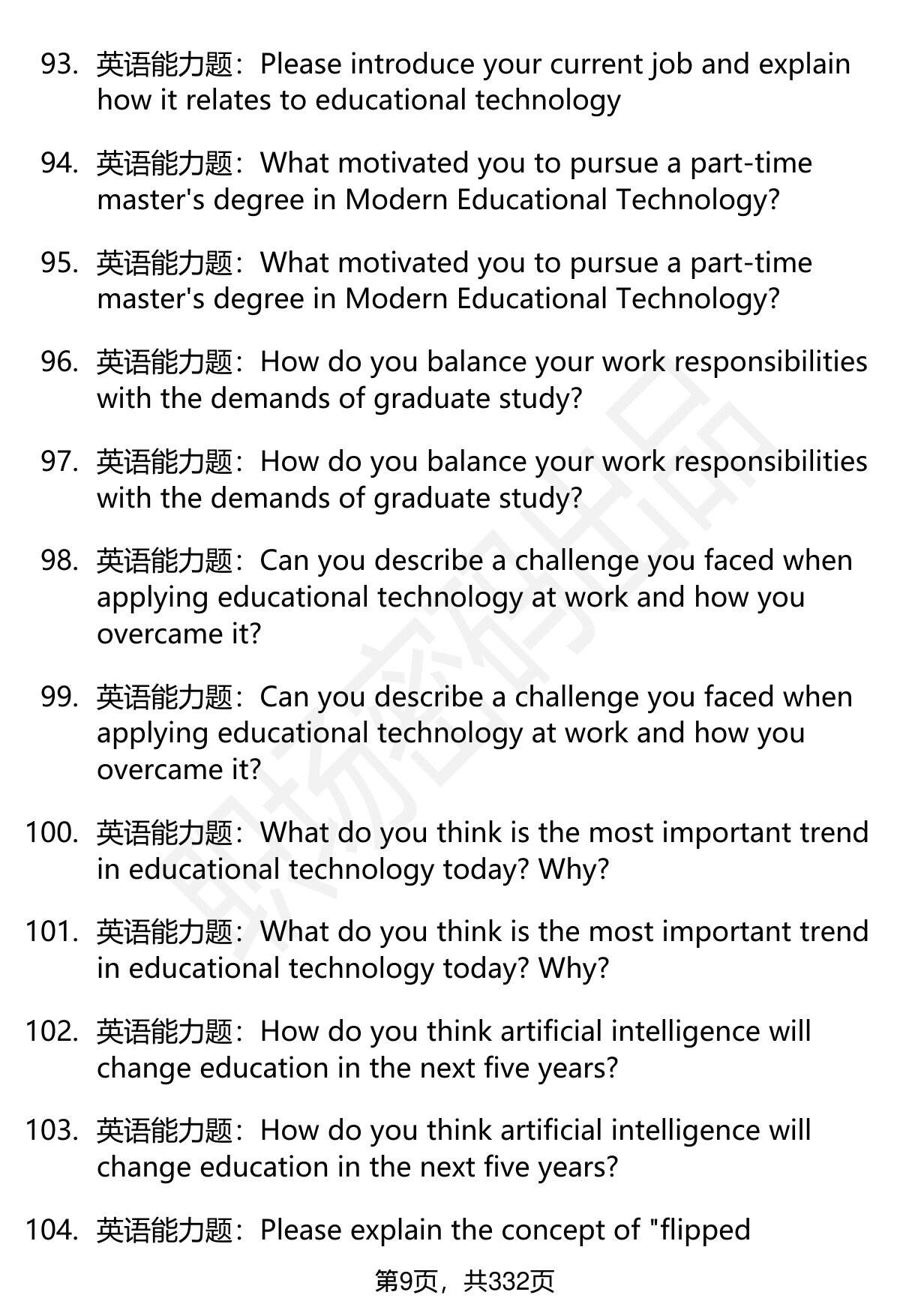 93. 英语能力题：Please introduce your current job and explain how it relates to educational technology

94. 英语能力题：What motivated you to pursue a part-time master's degree in Modern Educational Technology?

95. 英语能力题：What motivated you to pursue a part-time master's degree in Modern Educational Technology?

96. 英语能力题：How do you balance your work responsibilities with the demands of graduate study?

97. 英语能力题：How do you balance your work responsibilities with the demands of graduate study?

98. 英语能力题：Can you describe a challenge you faced when applying educational technology at work and how you overcame it?

99. 英语能力题：Can you describe a challenge you faced when applying educational technology at work and how you overcame it?

100. 英语能力题：What do you think is the most important trend in educational technology today? Why?

101. 英语能力题：What do you think is the most important trend in educational technology today? Why?

102. 英语能力题：How do you think artificial intelligence will change education in the next five years?

103. 英语能力题：How do you think artificial intelligence will change education in the next five years?

104. 英语能力题：Please explain the concept of "flipped

第9页，共332页

职场密码出品